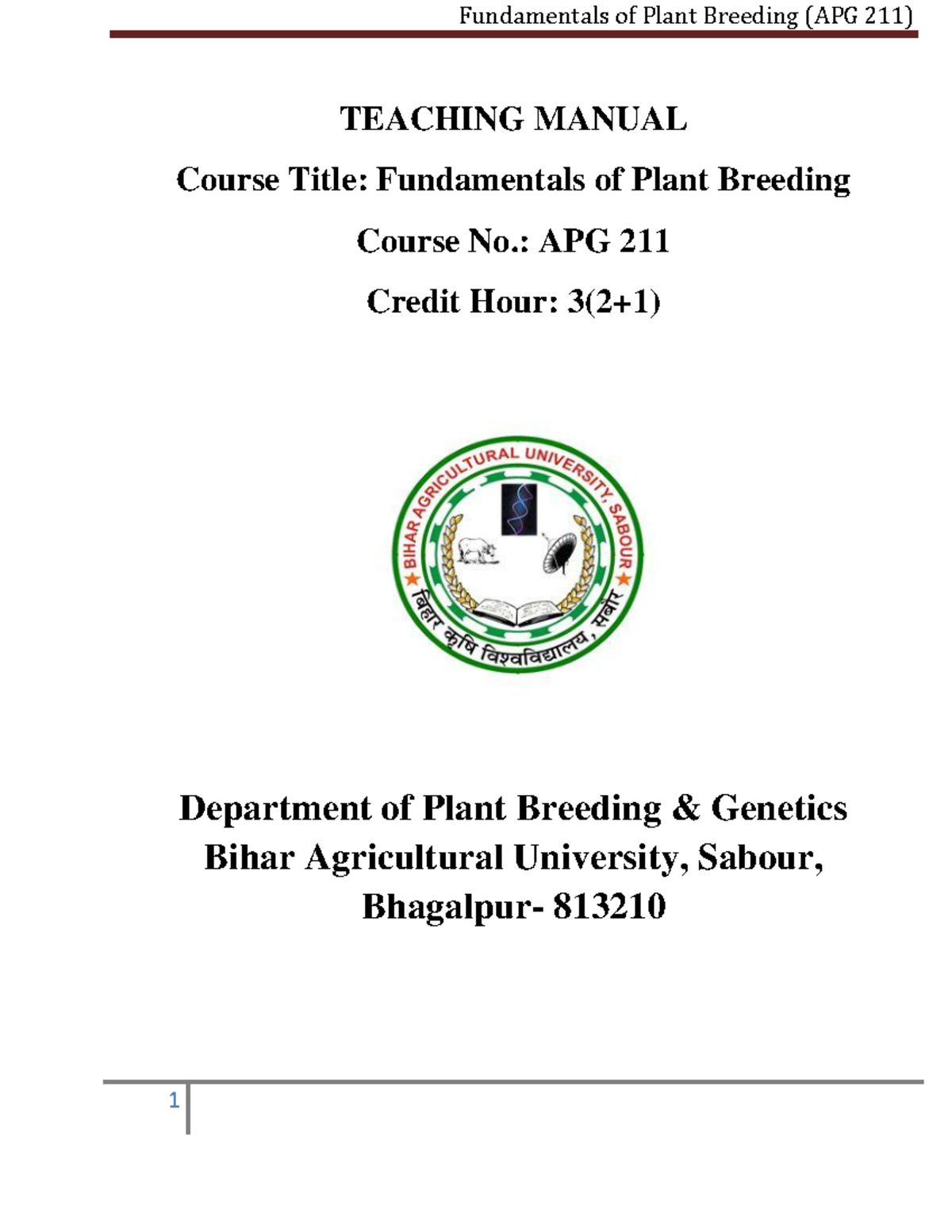 Fundamentals of Plant Breeding (APG 211)

TEACHING MANUAL

Course Title: Fundamentals of Plant Breeding

Course No.: APG 211

Credit Hour: 3(2+1)

BIHAR AGRICULTURAL UNIVERSITY, SABOUR

बिहार कृषि विश्वविद्यालय, सबौर

Department of Plant Breeding & Genetics
Bihar Agricultural University, Sabour,
Bhagalpur- 813210

1